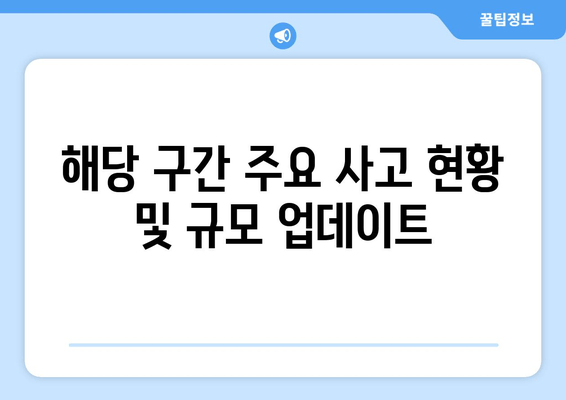 꿀팁정보

해당 구간 주요 사고 현황 및 규모 업데이트